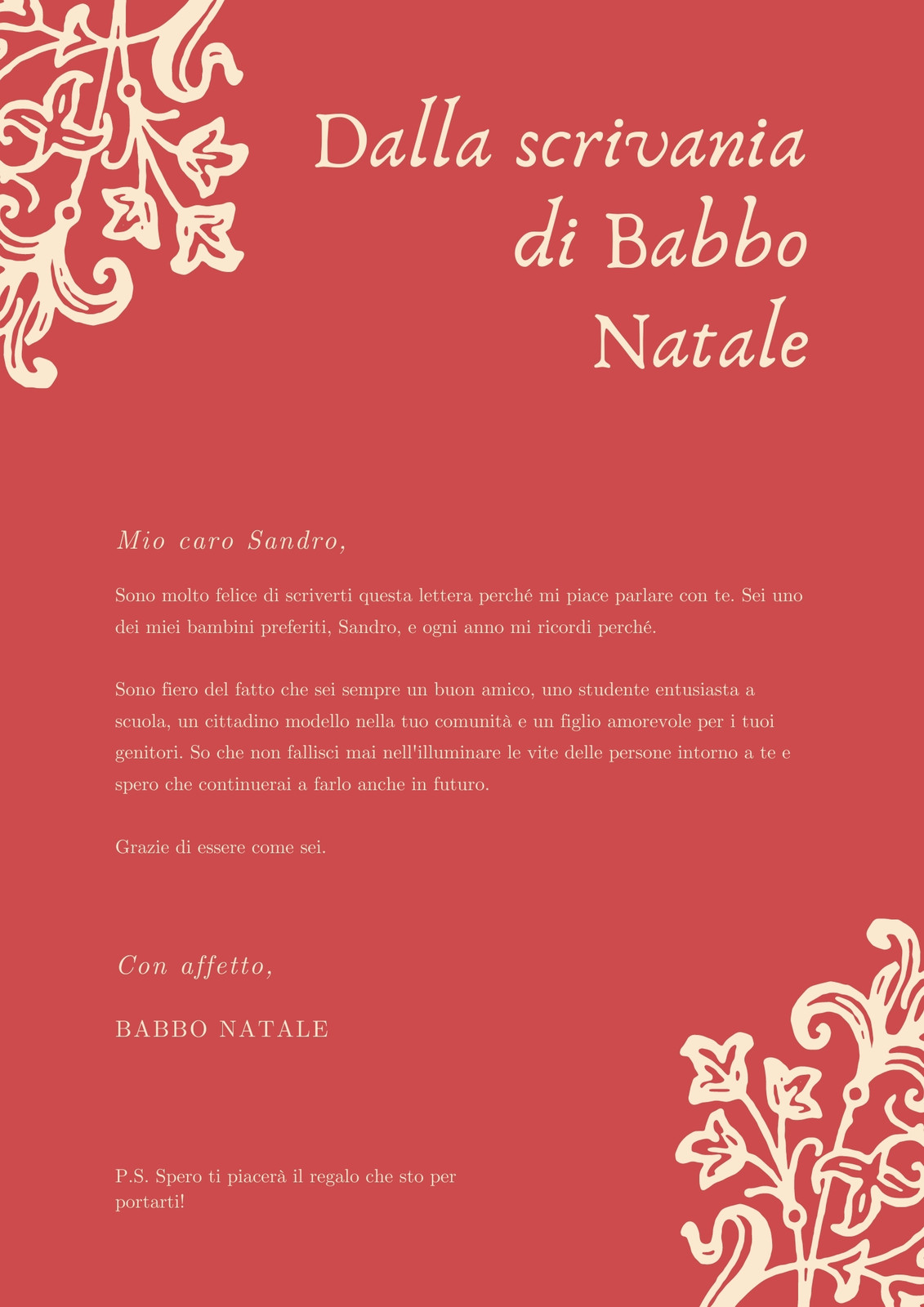 Dalla scrivania di Babbo Natale

Mio caro Sandro,

Sono molto felice di scriverti questa lettera perché mi piace parlare con te. Sei uno dei miei bambini preferiti, Sandro, e ogni anno mi ricordi perché.

Sono fiero del fatto che sei sempre un buon amico, uno studente entusiasta a scuola, un cittadino modello nella tuo comunità e un figlio amorevole per i tuoi genitori. So che non fallisci mai nell'illuminare le vite delle persone intorno a te e spero che continuerai a farlo anche in futuro.

Grazie di essere come sei.

Con affetto,

BABBO NATALE

P.S. Spero ti piacerà il regalo che sto per portarti!